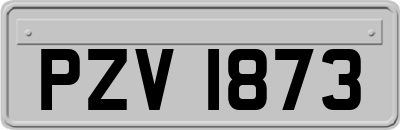 PZV 1873